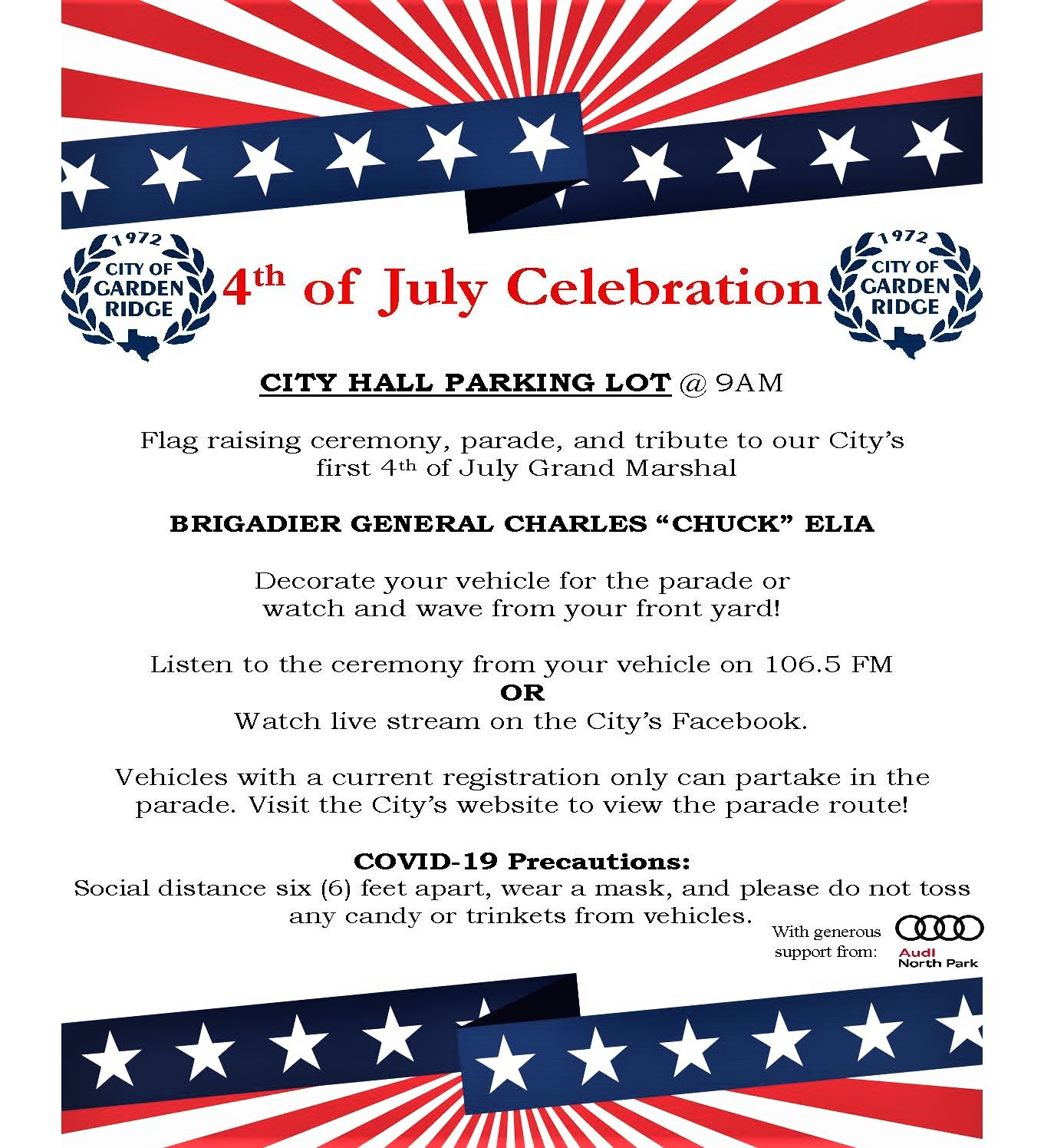 1972
CITY OF
GARDEN
RIDGE

4th of July Celebration

1972
CITY OF
GARDEN
RIDGE

CITY HALL PARKING LOT @ 9AM

Flag raising ceremony, parade, and tribute to our City's first 4th of July Grand Marshal

BRIGADIER GENERAL CHARLES "CHUCK" ELIA

Decorate your vehicle for the parade or watch and wave from your front yard!

Listen to the ceremony from your vehicle on 106.5 FM
OR
Watch live stream on the City's Facebook.

Vehicles with a current registration only can partake in the parade. Visit the City's website to view the parade route!

COVID-19 Precautions:
Social distance six (6) feet apart, wear a mask, and please do not toss any candy or trinkets from vehicles.

With generous support from:
Audi
North Park